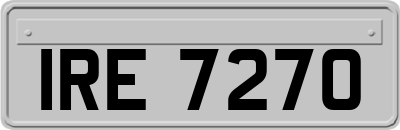 IRE 7270